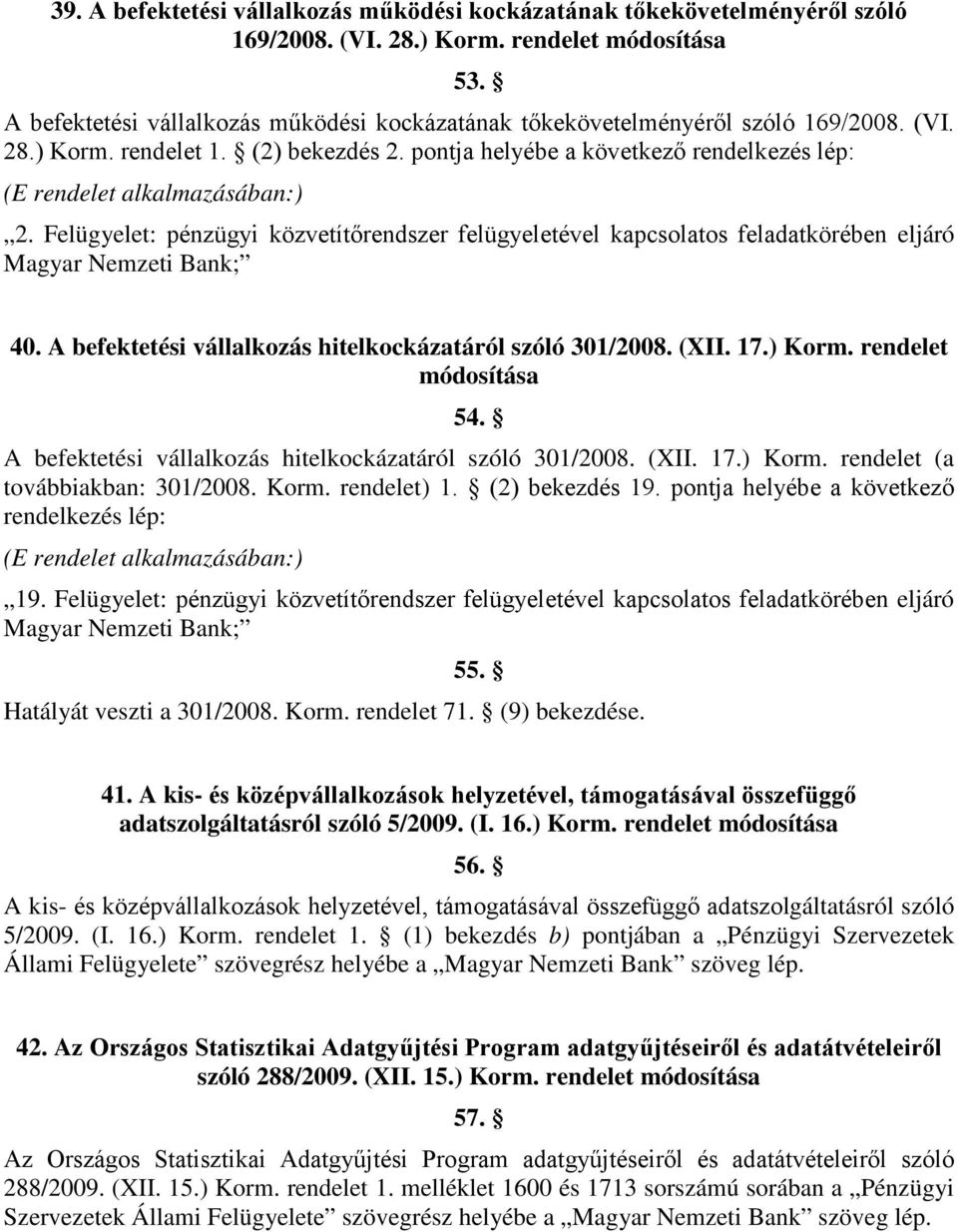 39. A befektetési vállalkozás működési kockázatának tőkekövetelményéről szóló 169/2008. (VI. 28.) Korm. rendelet módosítása

53. §

A befektetési vállalkozás működési kockázatának tőkekövetelményéről szóló 169/2008. (VI. 28.) Korm. rendelet 1. § (2) bekezdés 2. pontja helyébe a következő rendelkezés lép:

(E rendelet alkalmazásában:)

„2. Felügyelet: pénzügyi közvetítőrendszer felügyeletével kapcsolatos feladatkörében eljáró Magyar Nemzeti Bank;”

40. A befektetési vállalkozás hitelkockázatáról szóló 301/2008. (XII. 17.) Korm. rendelet módosítása

54. §

A befektetési vállalkozás hitelkockázatáról szóló 301/2008. (XII. 17.) Korm. rendelet (a továbbiakban: 301/2008. Korm. rendelet) 1. § (2) bekezdés 19. pontja helyébe a következő rendelkezés lép:

(E rendelet alkalmazásában:)

„19. Felügyelet: pénzügyi közvetítőrendszer felügyeletével kapcsolatos feladatkörében eljáró Magyar Nemzeti Bank;”

55. §

Hatályát veszti a 301/2008. Korm. rendelet 71. § (9) bekezdése.

41. A kis- és középvállalkozások helyzetével, támogatásával összefüggő adatszolgáltatásról szóló 5/2009. (I. 16.) Korm. rendelet módosítása

56. §

A kis- és középvállalkozások helyzetével, támogatásával összefüggő adatszolgáltatásról szóló 5/2009. (I. 16.) Korm. rendelet 1. § (1) bekezdés b) pontjában a „Pénzügyi Szervezetek Állami Felügyelete” szövegrész helyébe a „Magyar Nemzeti Bank” szöveg lép.

42. Az Országos Statisztikai Adatgyűjtési Program adatgyűjtéseiről és adatátvételeiről szóló 288/2009. (XII. 15.) Korm. rendelet módosítása

57. §

Az Országos Statisztikai Adatgyűjtési Program adatgyűjtéseiről és adatátvételeiről szóló 288/2009. (XII. 15.) Korm. rendelet 1. melléklet 1600 és 1713 sorszámú sorában a „Pénzügyi Szervezetek Állami Felügyelete” szövegrész helyébe a „Magyar Nemzeti Bank” szöveg lép.